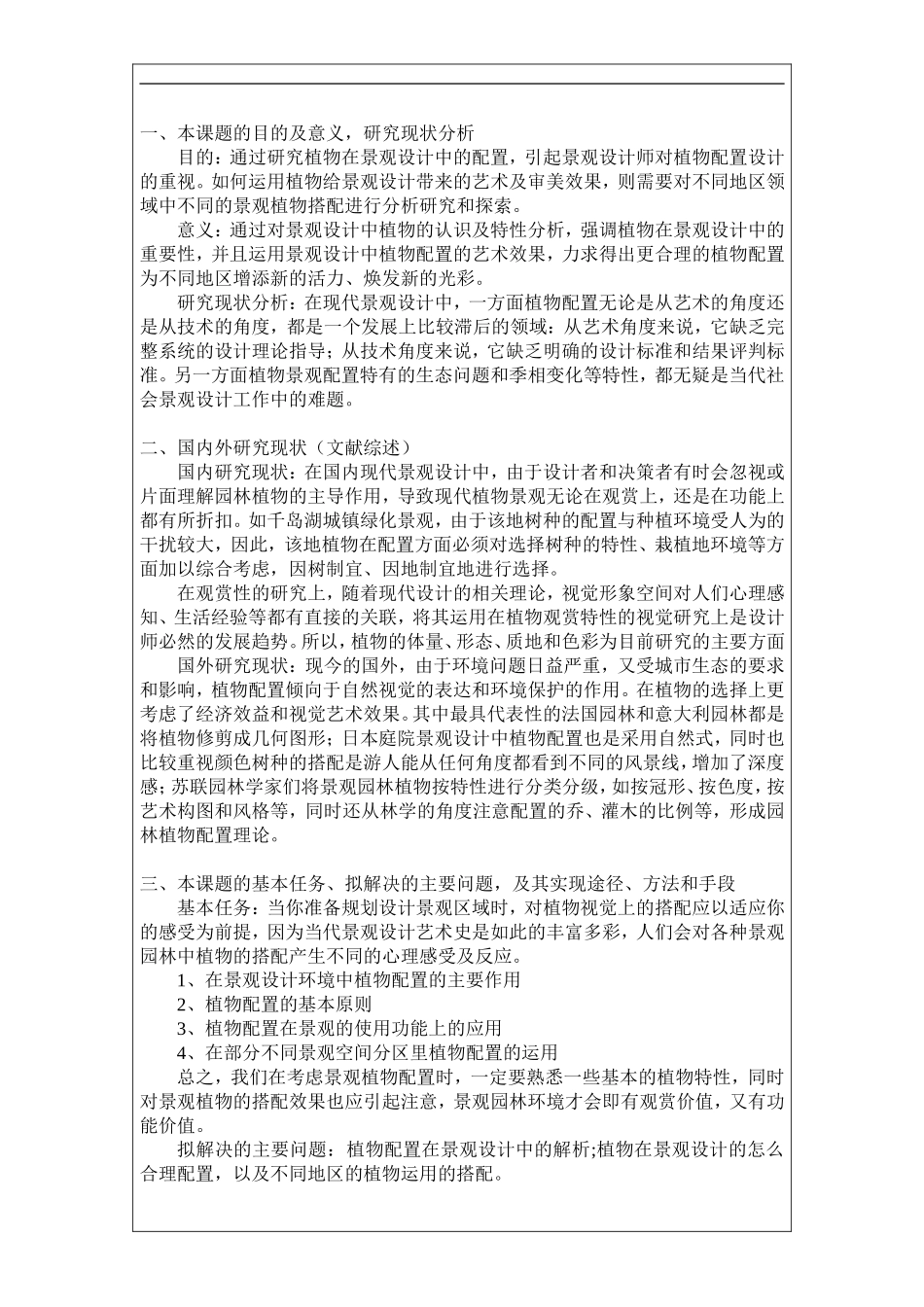 一、本课题的目的及意义，研究现状分析

目的：通过研究植物在景观设计中的配置，引起景观设计师对植物配置设计的重视。如何运用植物给景观设计带来的艺术及审美效果，则需要对不同地区领域中不同的景观植物搭配进行分析研究和探索。

意义：通过对景观设计中植物的认识及特性分析，强调植物在景观设计中的重要性，并且运用景观设计中植物配置的艺术效果，力求得出更合理的植物配置为不同地区增添新的活力、焕发新的光彩。

研究现状分析：在现代景观设计中，一方面植物配置无论是从艺术的角度还是从技术的角度，都是一个发展上比较滞后的领域：从艺术角度来说，它缺乏完整系统的设计理论指导；从技术角度来说，它缺乏明确的设计标准和结果评判标准。另一方面植物景观配置特有的生态问题和季相变化等特性，都无疑是当代社会景观设计工作中的难题。

二、国内外研究现状（文献综述）

国内研究现状：在国内现代景观设计中，由于设计者和决策者有时会忽视或片面理解园林植物的主导作用，导致现代植物景观无论在观赏上，还是在功能上都有所折扣。如千岛湖城镇绿化景观，由于该地树种的配置与种植环境受人为的干扰较大，因此，该地植物在配置方面必须对选择树种的特性、栽植地环境等方面加以综合考虑，因树制宜、因地制宜地进行选择。

在观赏性的研究上，随着现代设计的相关理论，视觉形象空间对人们心理感知、生活经验等都有直接的关联，将其运用在植物观赏特性的视觉研究上是设计师必然的发展趋势。所以，植物的体量、形态、质地和色彩为目前研究的主要方面

国外研究现状：现今的国外，由于环境问题日益严重，又受城市生态的要求和影响，植物配置倾向于自然视觉的表达和环境保护的作用。在植物的选择上更考虑了经济效益和视觉艺术效果。其中最具代表性的法国园林和意大利园林都是将植物修剪成几何图形；日本庭院景观设计中植物配置也是采用自然式，同时也比较重视颜色树种的搭配是游人能从任何角度都看到不同的风景线，增加了深度感；苏联园林学家们将景观园林植物按特性进行分类分级，如按冠形、按色度，按艺术构图和风格等，同时还从林学的角度注意配置的乔、灌木的比例等，形成园林植物配置理论。

三、本课题的基本任务、拟解决的主要问题，及其实现途径、方法和手段

基本任务：当你准备规划设计景观区域时，对植物视觉上的搭配应以适应你的感受为前提，因为当代景观设计艺术史是如此的丰富多彩，人们会对各种景观园林中植物的搭配产生不同的心理感受及反应。

1、在景观设计环境中植物配置的主要作用

2、植物配置的基本原则

3、植物配置在景观的使用功能上的应用

4、在部分不同景观空间分区里植物配置的运用

总之，我们在考虑景观植物配置时，一定要熟悉一些基本的植物特性，同时对景观植物的搭配效果也应引起注意，景观园林环境才会即有观赏价值，又有功能价值。

拟解决的主要问题：植物配置在景观设计中的解析;植物在景观设计的怎么合理配置，以及不同地区的植物运用的搭配。